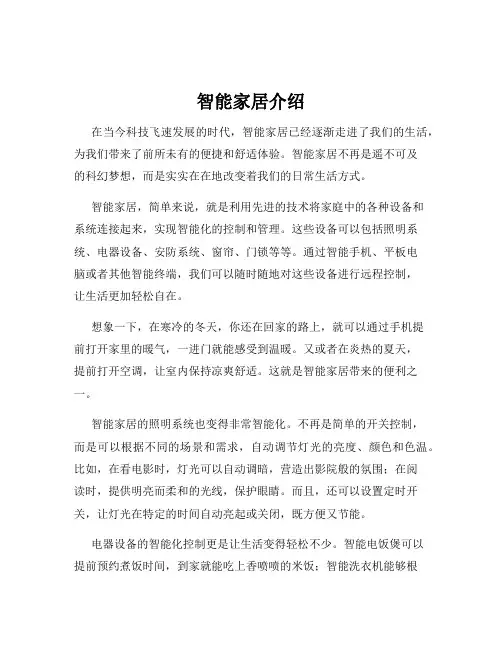 智能家居介绍

在当今科技飞速发展的时代，智能家居已经逐渐走进了我们的生活，为我们带来了前所未有的便捷和舒适体验。智能家居不再是遥不可及的科幻梦想，而是实实在在地改变着我们的日常生活方式。

智能家居，简单来说，就是利用先进的技术将家庭中的各种设备和系统连接起来，实现智能化的控制和管理。这些设备可以包括照明系统、电器设备、安防系统、窗帘、门锁等等。通过智能手机、平板电脑或者其他智能终端，我们可以随时随地对这些设备进行远程控制，让生活更加轻松自在。

想象一下，在寒冷的冬天，你还在回家的路上，就可以通过手机提前打开家里的暖气，一进门就能感受到温暖。又或者在炎热的夏天，提前打开空调，让室内保持凉爽舒适。这就是智能家居带来的便利之一。

智能家居的照明系统也变得非常智能化。不再是简单的开关控制，而是可以根据不同的场景和需求，自动调节灯光的亮度、颜色和色温。比如，在看电影时，灯光可以自动调暗，营造出影院般的氛围；在阅读时，提供明亮而柔和的光线，保护眼睛。而且，还可以设置定时开关，让灯光在特定的时间自动亮起或关闭，既方便又节能。

电器设备的智能化控制更是让生活变得轻松不少。智能电饭煲可以提前预约煮饭时间，到家就能吃上香喷喷的米饭；智能洗衣机能够根